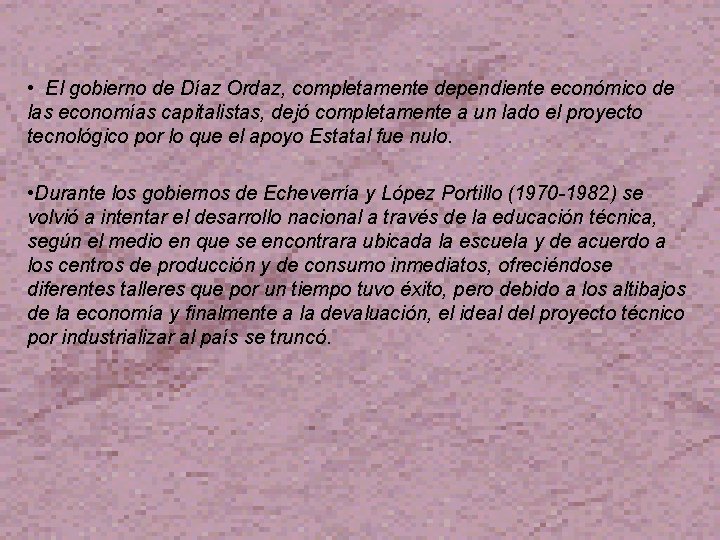 • El gobierno de Díaz Ordaz, completamente dependiente económico de las economías capitalistas, dejó completamente a un lado el proyecto tecnológico por lo que el apoyo Estatal fue nulo.

•Durante los gobiernos de Echeverría y López Portillo (1970-1982) se volvió a intentar el desarrollo nacional a través de la educación técnica, según el medio en que se encontrara ubicada la escuela y de acuerdo a los centros de producción y de consumo inmediatos, ofreciéndose diferentes talleres que por un tiempo tuvo éxito, pero debido a los altibajos de la economía y finalmente a la devaluación, el ideal del proyecto técnico por industrializar al país se truncó.